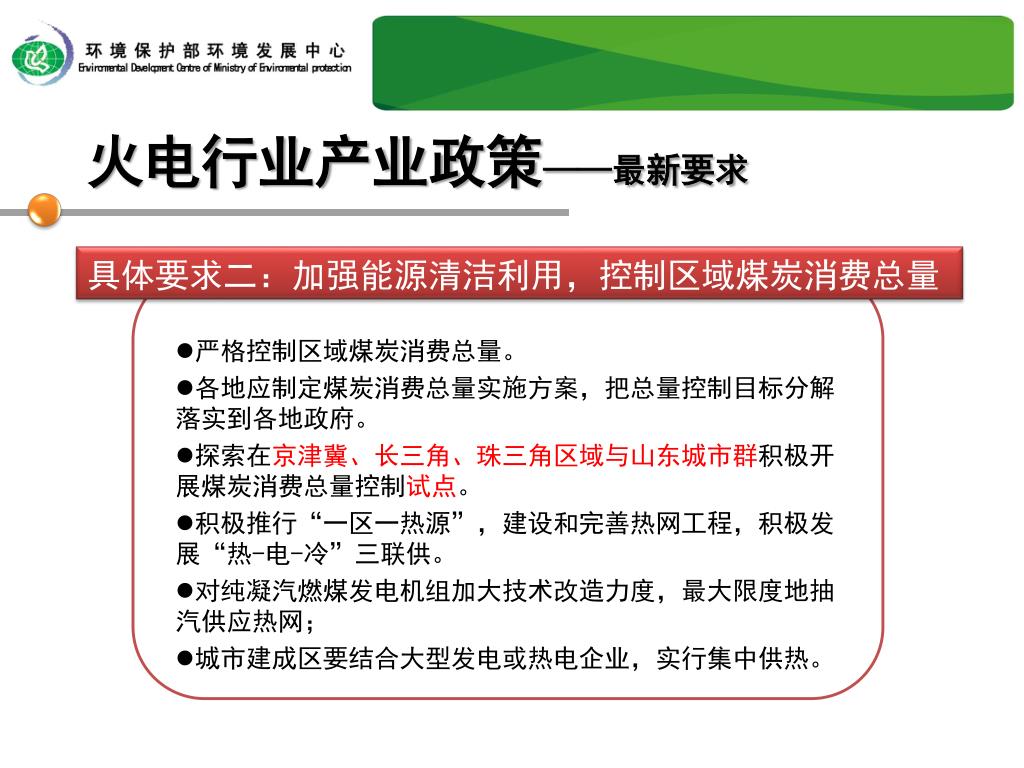 环境保护部环境发展中心
Environmental Develpment Centre of Ministry of Environmental protection

火电行业产业政策——最新要求

具体要求二：加强能源清洁利用，控制区域煤炭消费总量

●严格控制区域煤炭消费总量。

●各地应制定煤炭消费总量实施方案，把总量控制目标分解落实到各地政府。

●探索在京津冀、长三角、珠三角区域与山东城市群积极开展煤炭消费总量控制试点。

●积极推行“一区一热源”，建设和完善热网工程，积极发展“热-电-冷”三联供。

●对纯凝汽燃煤发电机组加大技术改造力度，最大限度地抽汽供应热网；

●城市建成区要结合大型发电或热电企业，实行集中供热。